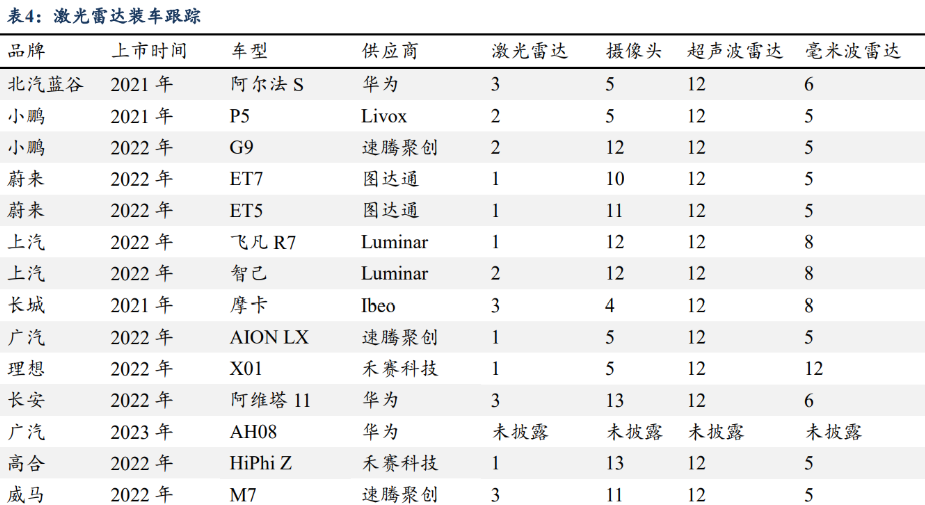 表4：激光雷达装车跟踪

| 品牌 | 上市时间 | 车型 | 供应商 | 激光雷达 | 摄像头 | 超声波雷达 | 毫米波雷达 |
|---|---|---|---|---|---|---|---|
| 北汽蓝谷 | 2021 年 | 阿尔法 S | 华为 | 3 | 5 | 12 | 6 |
| 小鹏 | 2021 年 | P5 | Livox | 2 | 5 | 12 | 5 |
| 小鹏 | 2022 年 | G9 | 速腾聚创 | 2 | 12 | 12 | 5 |
| 蔚来 | 2022 年 | ET7 | 图达通 | 1 | 10 | 12 | 5 |
| 蔚来 | 2022 年 | ET5 | 图达通 | 1 | 11 | 12 | 5 |
| 上汽 | 2022 年 | 飞凡 R7 | Luminar | 1 | 12 | 12 | 8 |
| 上汽 | 2022 年 | 智己 | Luminar | 2 | 12 | 12 | 8 |
| 长城 | 2021 年 | 摩卡 | Ibeo | 3 | 4 | 12 | 8 |
| 广汽 | 2022 年 | AION LX | 速腾聚创 | 1 | 5 | 12 | 5 |
| 理想 | 2022 年 | X01 | 禾赛科技 | 1 | 5 | 12 | 12 |
| 长安 | 2022 年 | 阿维塔 11 | 华为 | 3 | 13 | 12 | 6 |
| 广汽 | 2023 年 | AH08 | 华为 | 未披露 | 未披露 | 未披露 | 未披露 |
| 高合 | 2022 年 | HiPhi Z | 禾赛科技 | 1 | 13 | 12 | 5 |
| 威马 | 2022 年 | M7 | 速腾聚创 | 3 | 11 | 12 | 5 |